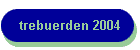 trebuerden 2004